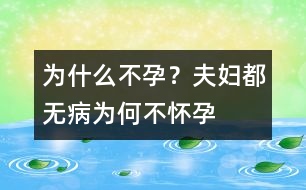 为什么不孕？夫妇都无病为何不怀孕